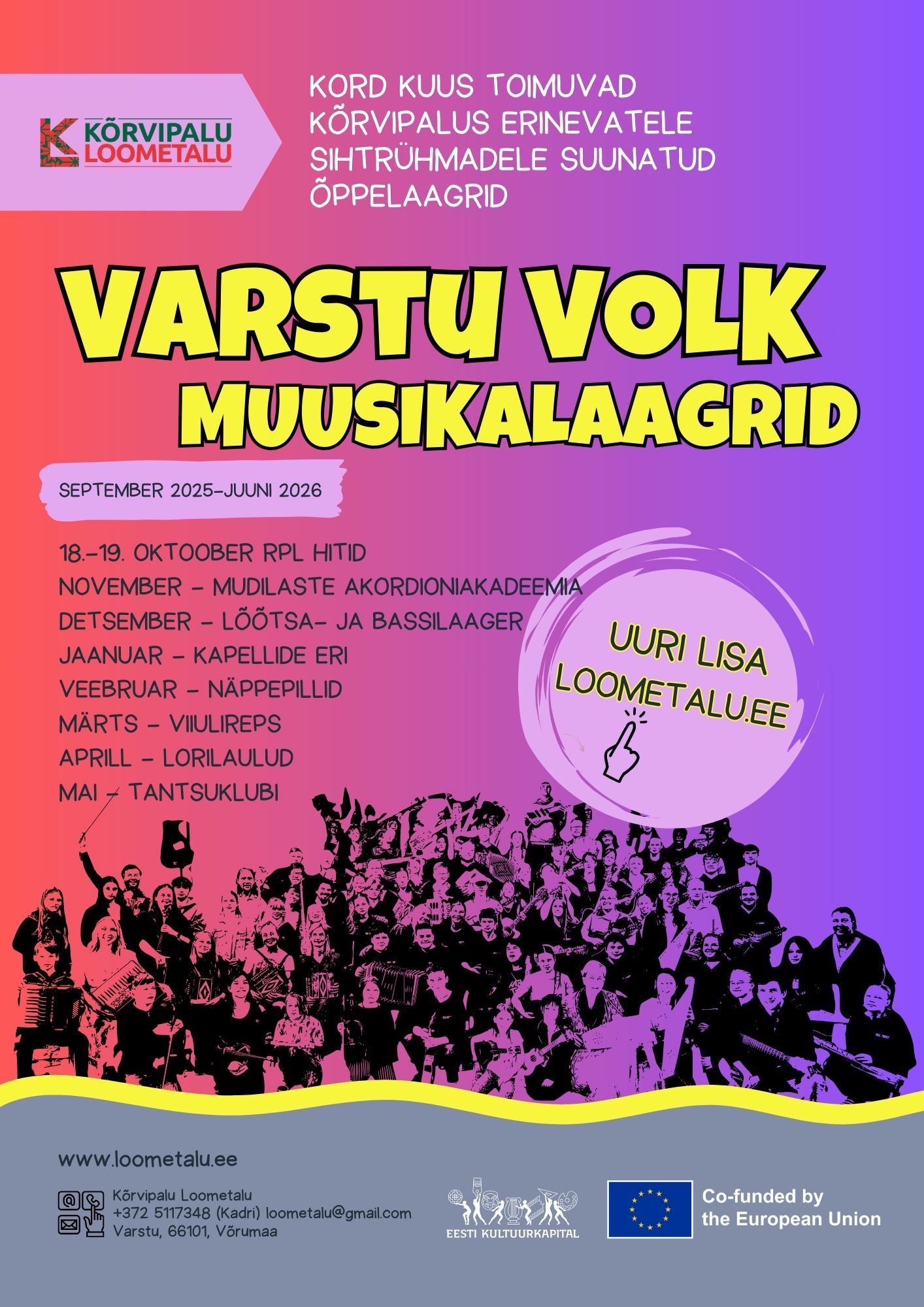 KÕRVIPALU LOOMETALU

KORD KUUS TOIMUVAD KÕRVIPALUS ERINEVATELE SIHTRÜHMADELE SUUNATUD ÕPPELAAGRID

VARSTU VOLK MUUSIKALAAGRID

SEPTEMBER 2025-JUUNI 2026

18.-19. OKTOOBER RPL HITID
NOVEMBER - MUDILASTE AKORDIONIAKADEEMIA
DETSEMBER - LÕÕTSA- JA BASSILAAGER
JAANUAR - KAPELLIDE ERI
VEEBRUAR - NÄPPEPILLID
MÄRTS - VIIULIREPS
APRILL - LORILAULUD
MAI - TANTSUKLUBI

UURI LISA LOOMETALU.EE

www.loometalu.ee

Kõrvipalu Loometalu
+372 5117348 (Kadri) loometalu@gmail.com
Varstu, 66101, Võrumaa

EESTI KULTUURKAPITAL

Co-funded by the European Union